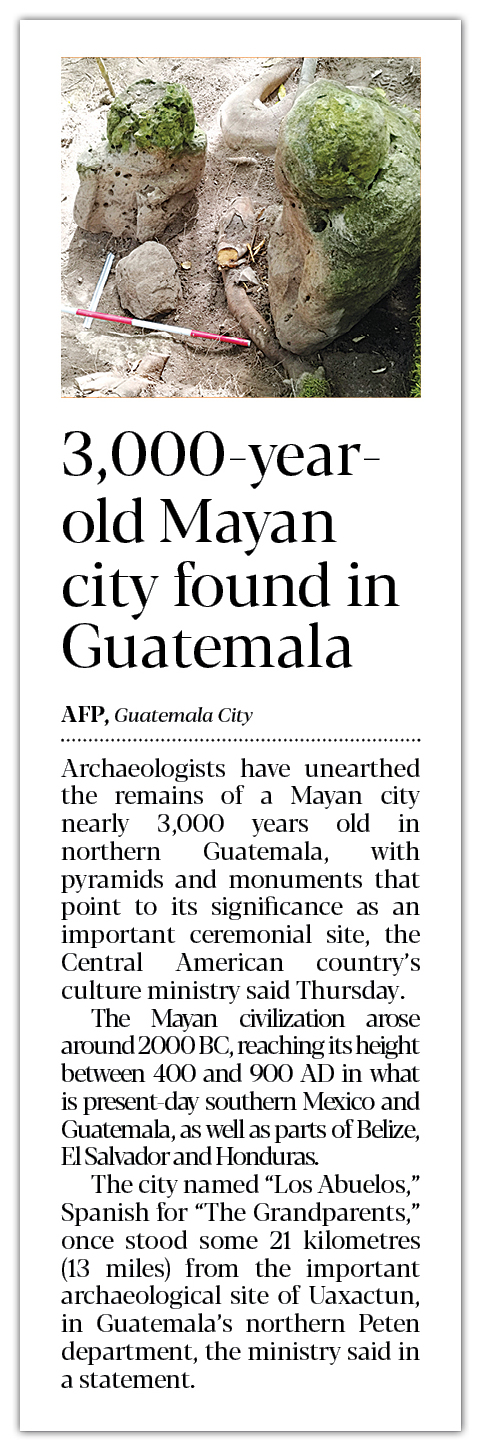 3,000-year-old Mayan city found in Guatemala

AFP, Guatemala City

Archaeologists have unearthed the remains of a Mayan city nearly 3,000 years old in northern Guatemala, with pyramids and monuments that point to its significance as an important ceremonial site, the Central American country's culture ministry said Thursday.

The Mayan civilization arose around 2000 BC, reaching its height between 400 and 900 AD in what is present-day southern Mexico and Guatemala, as well as parts of Belize, El Salvador and Honduras.

The city named "Los Abuelos," Spanish for "The Grandparents," once stood some 21 kilometres (13 miles) from the important archaeological site of Uaxactun, in Guatemala's northern Peten department, the ministry said in a statement.